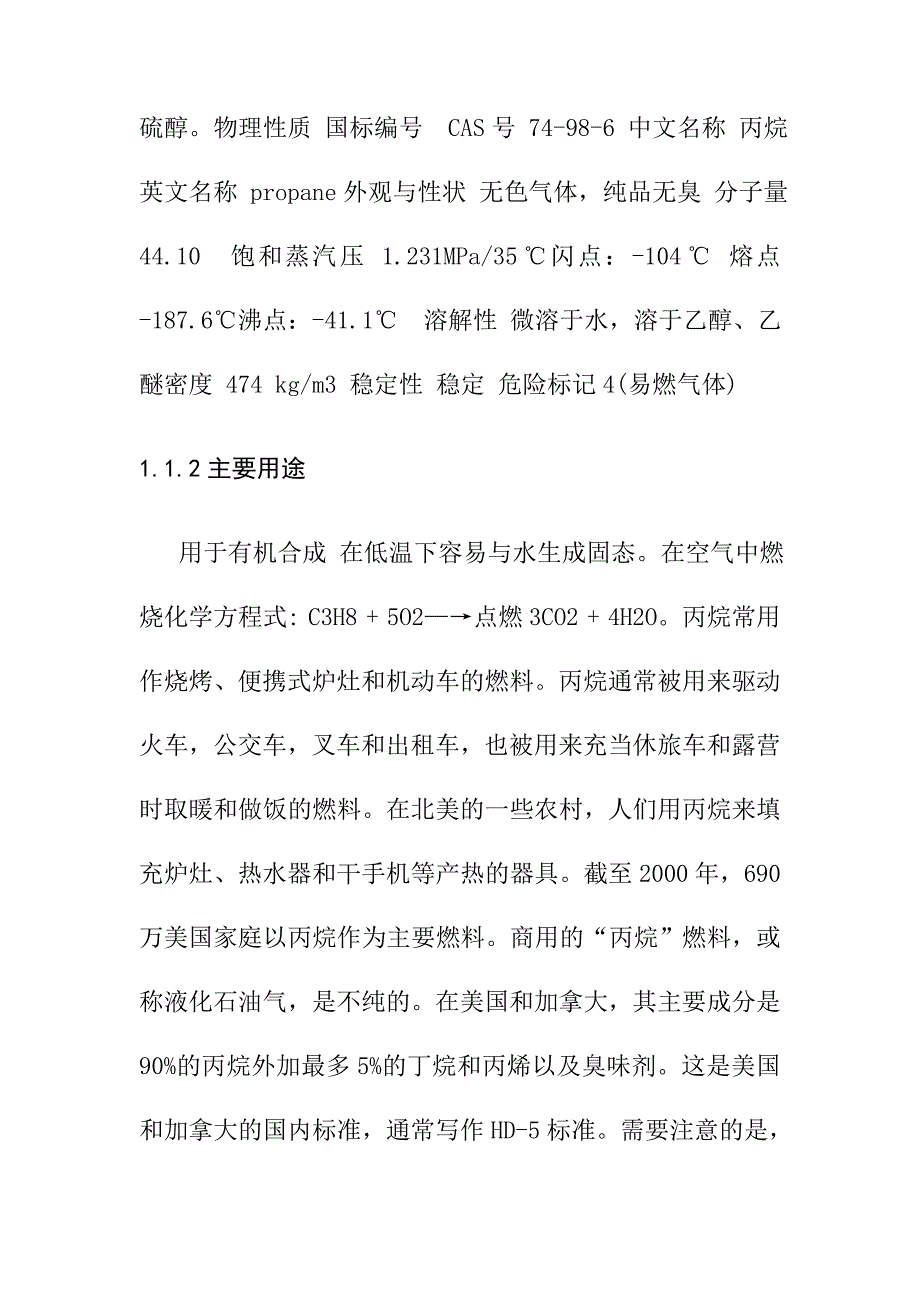 硫醇。物理性质 国标编号 CAS 号 74-98-6 中文名称 丙烷 英文名称 propane 外观与性状 无色气体，纯品无臭 分子量 44.10 饱和蒸汽压 1.231MPa/35℃闪点：-104℃ 熔点 -187.6℃沸点：-41.1℃ 溶解性 微溶于水，溶于乙醇、乙醚密度 474 kg/m3 稳定性 稳定 危险标记 4(易燃气体)

1.1.2 主要用途

用于有机合成 在低温下容易与水生成固态。在空气中燃烧化学方程式: C3H8 + 5O2—→点燃 3CO2 + 4H2O。丙烷常用作烧烤、便携式炉灶和机动车的燃料。丙烷通常被用来驱动火车，公交车，叉车和出租车，也被用来充当休旅车和露营时取暖和做饭的燃料。在北美的一些农村，人们用丙烷来填充炉灶、热水器和干手机等产热的器具。截至 2000 年，690 万美国家庭以丙烷作为主要燃料。商用的“丙烷”燃料，或称液化石油气，是不纯的。在美国和加拿大，其主要成分是 90%的丙烷外加最多 5%的丁烷和丙烯以及臭味剂。这是美国和加拿大的国内标准，通常写作 HD-5 标准。需要注意的是，